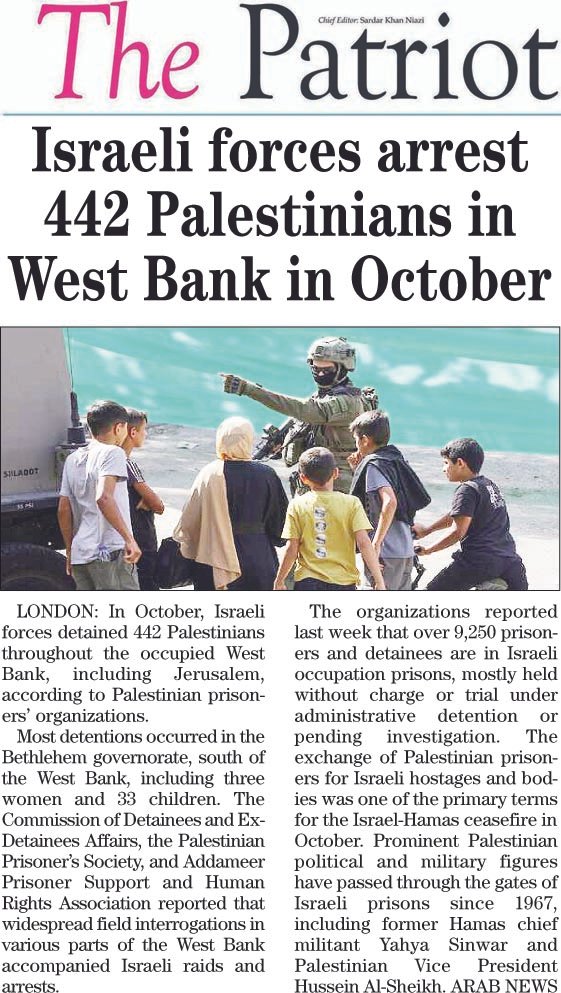 The Patriot

Chief Editor: Sardar Khan Niazi

Israeli forces arrest 442 Palestinians in West Bank in October

LONDON: In October, Israeli forces detained 442 Palestinians throughout the occupied West Bank, including Jerusalem, according to Palestinian prisoners' organizations.

Most detentions occurred in the Bethlehem governorate, south of the West Bank, including three women and 33 children. The Commission of Detainees and Ex-Detainees Affairs, the Palestinian Prisoner's Society, and Addameer Prisoner Support and Human Rights Association reported that widespread field interrogations in various parts of the West Bank accompanied Israeli raids and arrests.

The organizations reported last week that over 9,250 prisoners and detainees are in Israeli occupation prisons, mostly held without charge or trial under administrative detention or pending investigation. The exchange of Palestinian prisoners for Israeli hostages and bodies was one of the primary terms for the Israel-Hamas ceasefire in October. Prominent Palestinian political and military figures have passed through the gates of Israeli prisons since 1967, including former Hamas chief militant Yahya Sinwar and Palestinian Vice President Hussein Al-Sheikh. ARAB NEWS